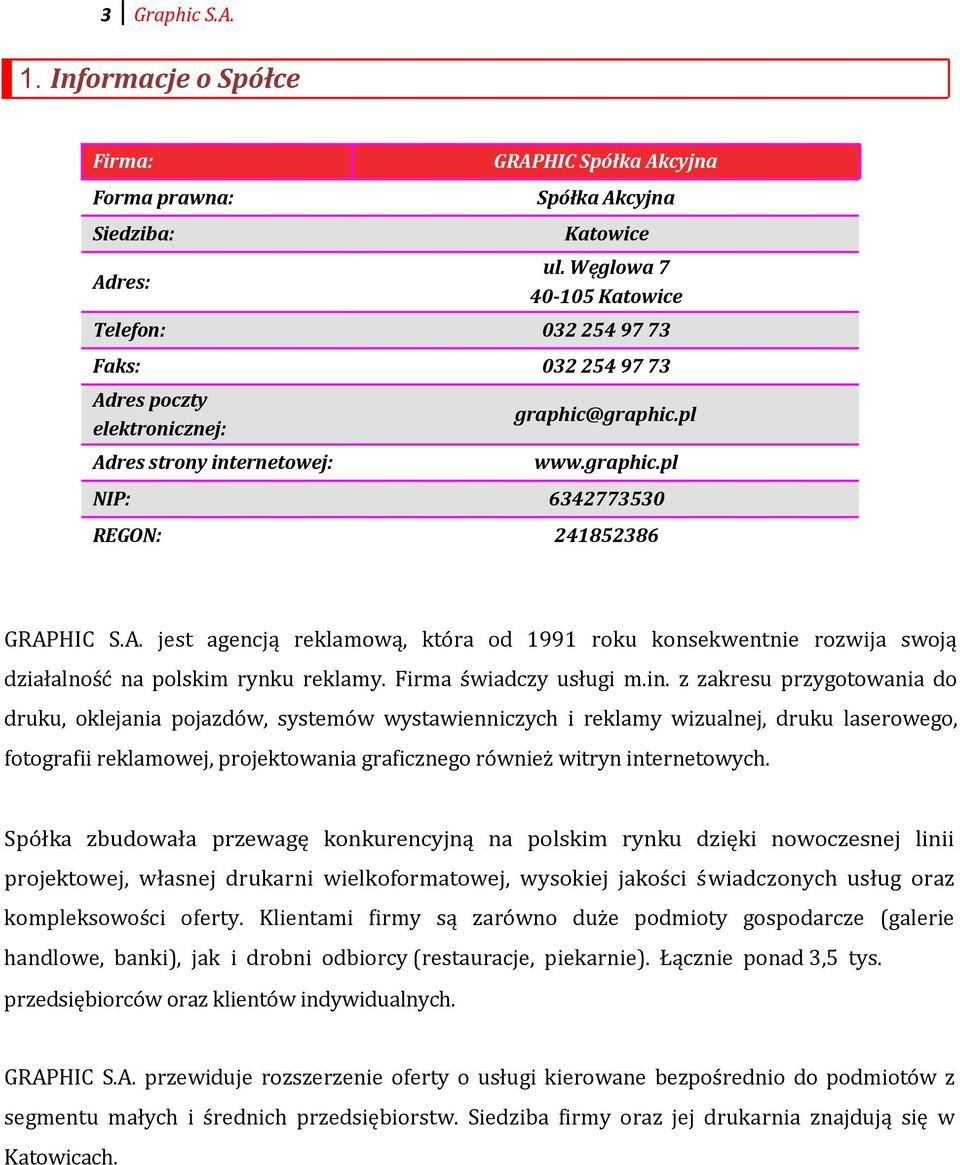 3 Graphic S.A.

1. Informacje o Spółce

| Firma: | GRAPHIC Spółka Akcyjna |
|---|---|
| Forma prawna: | Spółka Akcyjna |
| Siedziba: | Katowice |
| Adres: | ul. Węglowa 7 40-105 Katowice |
| Telefon: | 032 254 97 73 |
| Faks: | 032 254 97 73 |
| Adres poczty elektronicznej: | graphic@graphic.pl |
| Adres strony internetowej: | www.graphic.pl |
| NIP: | 6342773530 |
| REGON: | 241852386 |

GRAPHIC S.A. jest agencją reklamową, która od 1991 roku konsekwentnie rozwija swoją działalność na polskim rynku reklamy. Firma świadczy usługi m.in. z zakresu przygotowania do druku, oklejania pojazdów, systemów wystawienniczych i reklamy wizualnej, druku laserowego, fotografii reklamowej, projektowania graficznego również witryn internetowych.

Spółka zbudowała przewagę konkurencyjną na polskim rynku dzięki nowoczesnej linii projektowej, własnej drukarni wielkoformatowej, wysokiej jakości świadczonych usług oraz kompleksowości oferty. Klientami firmy są zarówno duże podmioty gospodarcze (galerie handlowe, banki), jak i drobni odbiorcy (restauracje, piekarnie). Łącznie ponad 3,5 tys. przedsiębiorców oraz klientów indywidualnych.

GRAPHIC S.A. przewiduje rozszerzenie oferty o usługi kierowane bezpośrednio do podmiotów z segmentu małych i średnich przedsiębiorstw. Siedziba firmy oraz jej drukarnia znajdują się w Katowicach.